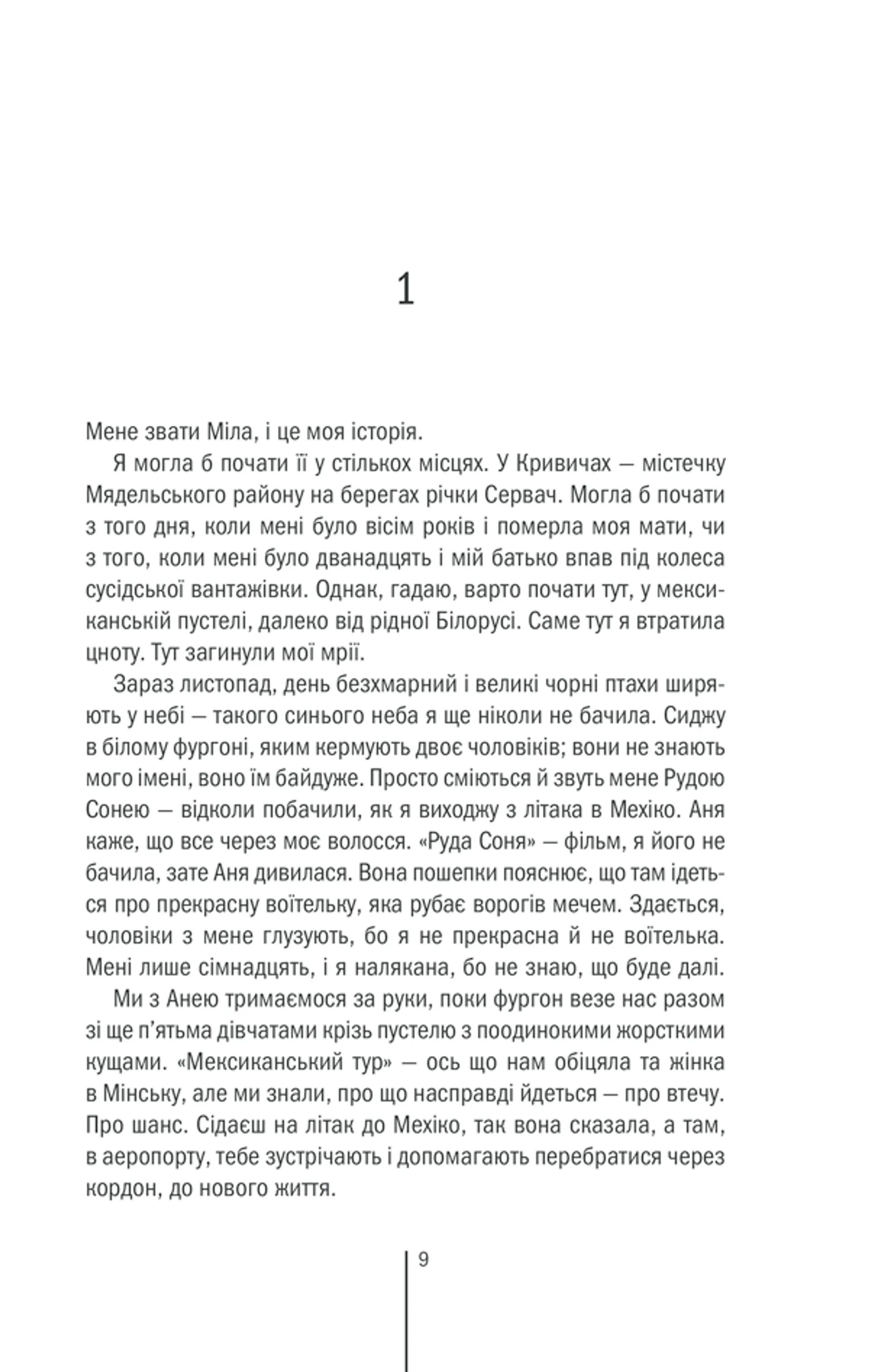 1

Мене звати Міла, і це моя історія.

Я могла б почати її у стількох місцях. У Кривичах — містечку Мядельського району на берегах річки Сервач. Могла б почати з того дня, коли мені було вісім років і померла моя мати, чи з того, коли мені було дванадцять і мій батько впав під колеса сусідської вантажівки. Однак, гадаю, варто почати тут, у мексиканській пустелі, далеко від рідної Білорусі. Саме тут я втратила цноту. Тут загинули мої мрії.

Зараз листопад, день безхмарний і великі чорні птахи ширяють у небі — такого синього неба я ще ніколи не бачила. Сиджу в білому фургоні, яким кермують двоє чоловіків; вони не знають мого імені, воно їм байдуже. Просто сміються й звуть мене Рудою Сонею — відколи побачили, як я виходжу з літака в Мехіко. Аня каже, що все через моє волосся. «Руда Соня» — фільм, я його не бачила, зате Аня дивилася. Вона пошепки пояснює, що там ідеться про прекрасну воїтельку, яка рубає ворогів мечем. Здається, чоловіки з мене глузують, бо я не прекрасна й не воїтелька. Мені лише сімнадцять, і я налякана, бо не знаю, що буде далі.

Ми з Анею тримаємося за руки, поки фургон везе нас разом зі ще п'ятьма дівчатами крізь пустелю з поодинокими жорсткими кущами. «Мексиканський тур» — ось що нам обіцяла та жінка в Мінську, але ми знали, про що насправді йдеться — про втечу. Про шанс. Сідаєш на літак до Мехіко, так вона сказала, а там, в аеропорту, тебе зустрічають і допомагають перебратися через кордон, до нового життя.

9